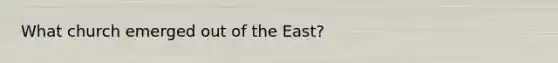 What church emerged out of the East?